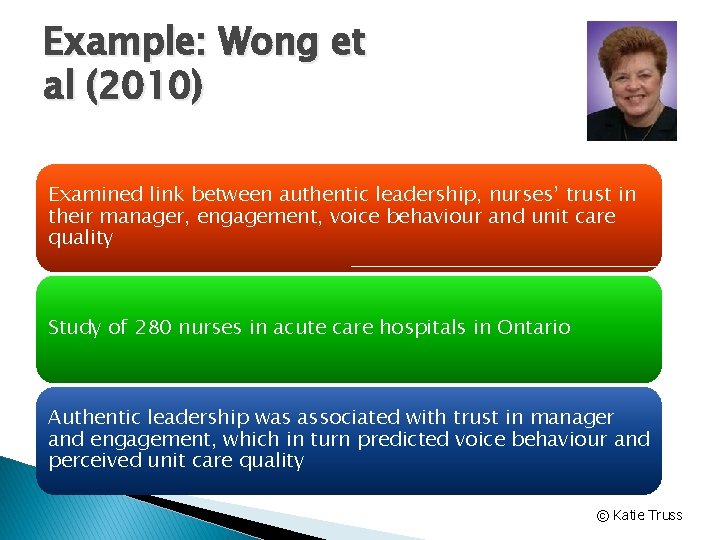 Example: Wong et al (2010)

Examined link between authentic leadership, nurses' trust in their manager, engagement, voice behaviour and unit care quality

Study of 280 nurses in acute care hospitals in Ontario

Authentic leadership was associated with trust in manager and engagement, which in turn predicted voice behaviour and perceived unit care quality

© Katie Truss